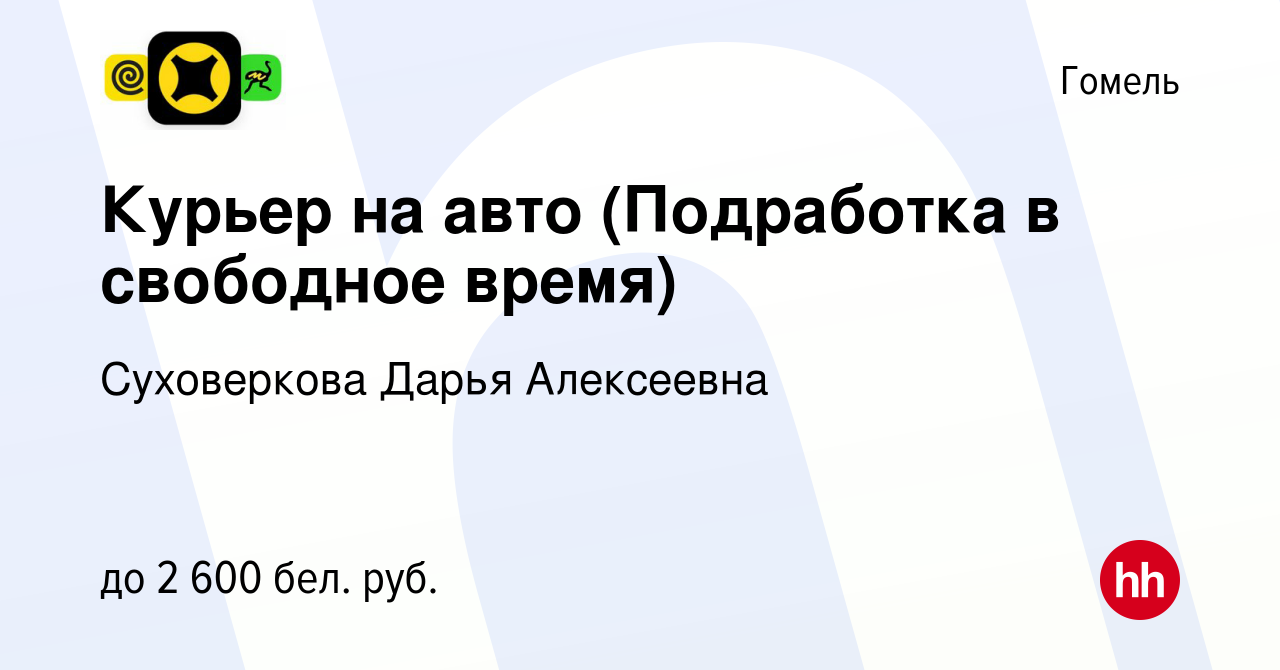 Гомель

Курьер на авто (Подработка в свободное время)

Суховеркова Дарья Алексеевна

до 2 600 бел. руб.

hh